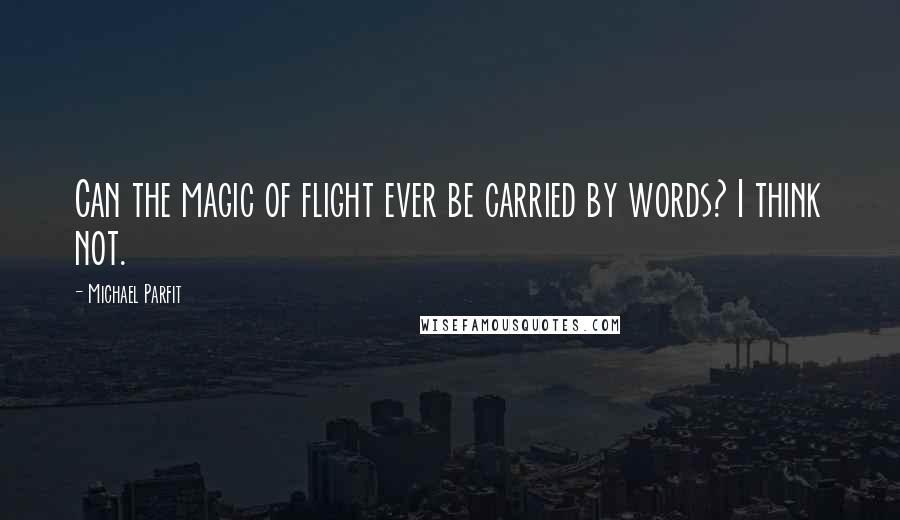 Can the magic of flight ever be carried by words? I think not.

- Michael Parfit

WISEFAMOUSQUOTES.COM